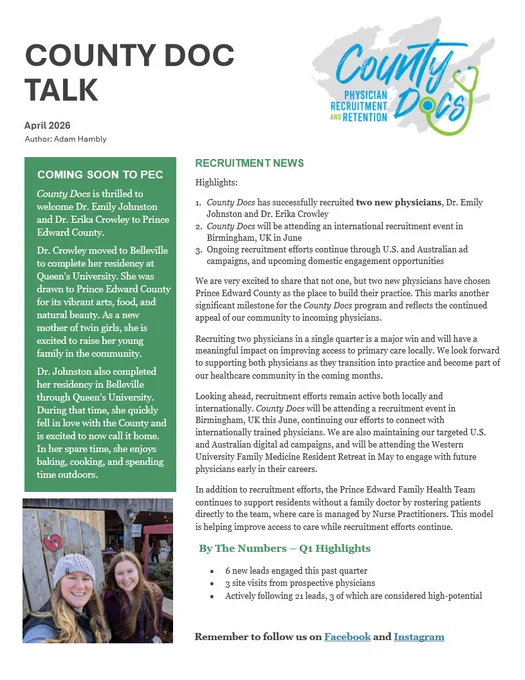 COUNTY DOC TALK

County Docs
PHYSICIAN RECRUITMENT AND RETENTION

April 2026
Author: Adam Hambly

COMING SOON TO PEC

County Docs is thrilled to welcome Dr. Emily Johnston and Dr. Erika Crowley to Prince Edward County.

Dr. Crowley moved to Belleville to complete her residency at Queen's University. She was drawn to Prince Edward County for its vibrant arts, food, and natural beauty. As a new mother of twin girls, she is excited to raise her young family in the community.

Dr. Johnston also completed her residency in Belleville through Queen's University. During that time, she quickly fell in love with the County and is excited to now call it home. In her spare time, she enjoys baking, cooking, and spending time outdoors.

RECRUITMENT NEWS

Highlights:

1. County Docs has successfully recruited two new physicians, Dr. Emily Johnston and Dr. Erika Crowley
2. County Docs will be attending an international recruitment event in Birmingham, UK in June
3. Ongoing recruitment efforts continue through U.S. and Australian ad campaigns, and upcoming domestic engagement opportunities

We are very excited to share that not one, but two new physicians have chosen Prince Edward County as the place to build their practice. This marks another significant milestone for the County Docs program and reflects the continued appeal of our community to incoming physicians.

Recruiting two physicians in a single quarter is a major win and will have a meaningful impact on improving access to primary care locally. We look forward to supporting both physicians as they transition into practice and become part of our healthcare community in the coming months.

Looking ahead, recruitment efforts remain active both locally and internationally. County Docs will be attending a recruitment event in Birmingham, UK this June, continuing our efforts to connect with internationally trained physicians. We are also maintaining our targeted U.S. and Australian digital ad campaigns, and will be attending the Western University Family Medicine Resident Retreat in May to engage with future physicians early in their careers.

In addition to recruitment efforts, the Prince Edward Family Health Team continues to support residents without a family doctor by rostering patients directly to the team, where care is managed by Nurse Practitioners. This model is helping improve access to care while recruitment efforts continue.

By The Numbers – Q1 Highlights

• 6 new leads engaged this past quarter
• 3 site visits from prospective physicians
• Actively following 21 leads, 3 of which are considered high-potential

Remember to follow us on Facebook and Instagram